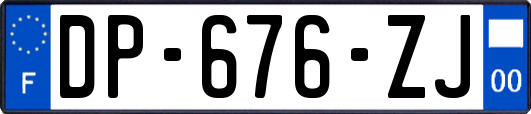 F

DP-676-ZJ

00